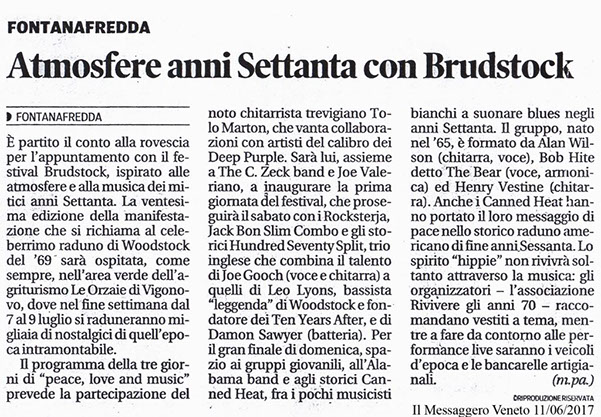 FONTANAFREDDA

Atmosfere anni Settanta con Brudstock

FONTANAFREDDA

È partito il conto alla rovescia per l'appuntamento con il festival Brudstock, ispirato alle atmosfere e alla musica dei mitici anni Settanta. La ventesima edizione della manifestazione che si richiama al celeberrimo raduno di Woodstock del '69 sarà ospitata, come sempre, nell'area verde dell'agriturismo Le Orzaie di Vigonovo, dove nel fine settimana dal 7 al 9 luglio si raduneranno migliaia di nostalgici di quell'epoca intramontabile.

Il programma della tre giorni di "peace, love and music" prevede la partecipazione del noto chitarrista trevigiano Tolo Marton, che vanta collaborazioni con artisti del calibro dei Deep Purple. Sarà lui, assieme a The C. Zeck band e Joe Valeriano, a inaugurare la prima giornata del festival, che proseguirà il sabato con i Rocksterja, Jack Bon Slim Combo e gli storici Hundred Seventy Split, trio inglese che combina il talento di Joe Gooch (voce e chitarra) a quelli di Leo Lyons, bassista "leggenda" di Woodstock e fondatore dei Ten Years After, e di Damon Sawyer (batteria). Per il gran finale di domenica, spazio ai gruppi giovanili, all'Alabama band e agli storici Canned Heat, fra i pochi musicisti bianchi a suonare blues negli anni Settanta. Il gruppo, nato nel '65, è formato da Alan Wilson (chitarra, voce), Bob Hite detto The Bear (voce, armonica) ed Henry Vestine (chitarra). Anche i Canned Heat hanno portato il loro messaggio di pace nello storico raduno americano di fine anni Sessanta. Lo spirito "hippie" non rivivrà soltanto attraverso la musica: gli organizzatori – l'associazione Rivivere gli anni 70 – raccomandano vestiti a tema, mentre a fare da contorno alle performance live saranno i veicoli d'epoca e le bancarelle artigianali.

(m.pa.)

©RIPRODUZIONE RISERVATA

Il Messaggero Veneto 11/06/2017